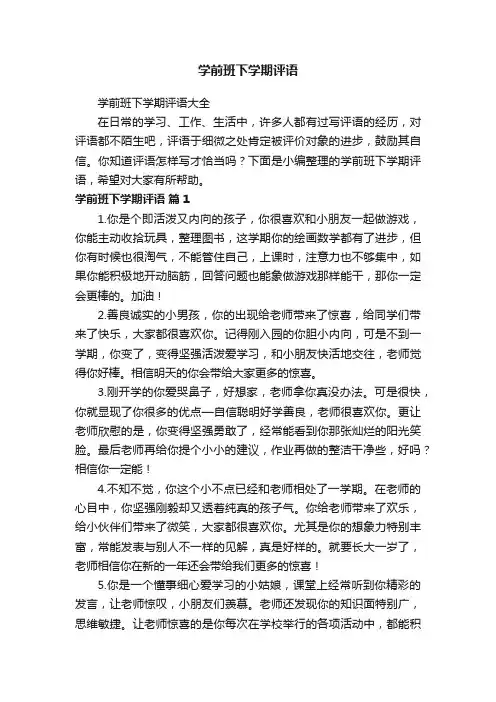 学前班下学期评语

学前班下学期评语大全

在日常的学习、工作、生活中，许多人都有过写评语的经历，对评语都不陌生吧，评语于细微之处肯定被评价对象的进步，鼓励其自信。你知道评语怎样写才恰当吗？下面是小编整理的学前班下学期评语，希望对大家有所帮助。

学前班下学期评语 篇1

1.你是个即活泼又内向的孩子，你很喜欢和小朋友一起做游戏，你能主动收拾玩具，整理图书，这学期你的绘画数学都有了进步，但你有时候也很淘气，不能管住自己，上课时，注意力也不够集中，如果你能积极地开动脑筋，回答问题也能象做游戏那样能干，那你一定会更棒的。加油！

2.善良诚实的小男孩，你的出现给老师带来了惊喜，给同学们带来了快乐，大家都很喜欢你。记得刚入园的你胆小内向，可是不到一学期，你变了，变得坚强活泼爱学习，和小朋友快活地交往，老师觉得你好棒。相信明天的你会带给大家更多的惊喜。

3.刚开学的你爱哭鼻子，好想家，老师拿你真没办法。可是很快，你就显现了你很多的优点—自信聪明好学善良，老师很喜欢你。更让老师欣慰的是，你变得坚强勇敢了，经常能看到你那张灿烂的阳光笑脸。最后老师再给你提个小小的建议，作业再做的整洁干净些，好吗？相信你一定能！

4.不知不觉，你这个小不点已经和老师相处了一学期。在老师的心目中，你坚强刚毅却又透着纯真的孩子气。你给老师带来了欢乐，给小伙伴们带来了微笑，大家都很喜欢你。尤其是你的想象力特别丰富，常能发表与别人不一样的见解，真是好样的。就要长大一岁了，老师相信你在新的一年还会带给我们更多的惊喜！

5.你是一个懂事细心爱学习的小姑娘，课堂上经常听到你精彩的发言，让老师惊叹，小朋友们羡慕。老师还发现你的知识面特别广，思维敏捷。让老师惊喜的是你每次在学校举行的各项活动中，都能积